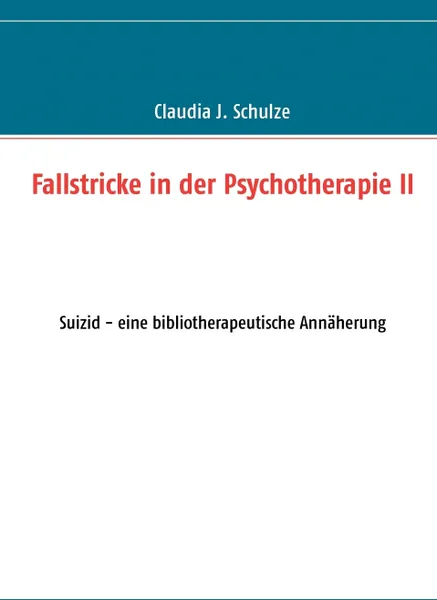 Claudia J. Schulze

Fallstricke in der Psychotherapie II

Suizid – eine bibliotherapeutische Annäherung